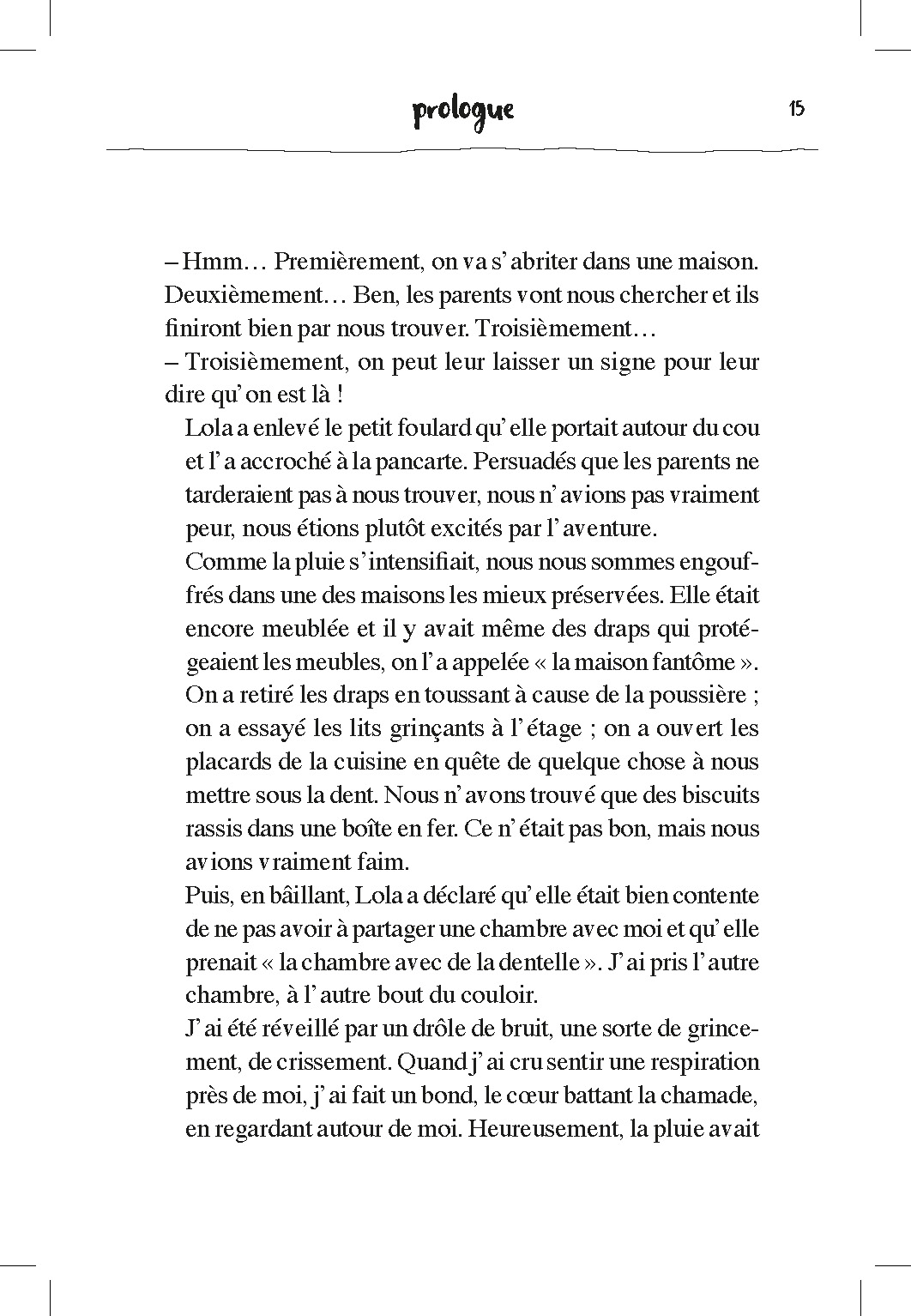 prologue

15

– Hmm… Premièrement, on va s'abriter dans une maison. Deuxièmement… Ben, les parents vont nous chercher et ils finiront bien par nous trouver. Troisièmement…
– Troisièmement, on peut leur laisser un signe pour leur dire qu'on est là !

Lola a enlevé le petit foulard qu'elle portait autour du cou et l'a accroché à la pancarte. Persuadés que les parents ne tarderaient pas à nous trouver, nous n'avions pas vraiment peur, nous étions plutôt excités par l'aventure.

Comme la pluie s'intensifiait, nous nous sommes engouffrés dans une des maisons les mieux préservées. Elle était encore meublée et il y avait même des draps qui protégeaient les meubles, on l'a appelée « la maison fantôme ». On a retiré les draps en toussant à cause de la poussière ; on a essayé les lits grinçants à l'étage ; on a ouvert les placards de la cuisine en quête de quelque chose à nous mettre sous la dent. Nous n'avons trouvé que des biscuits rassis dans une boîte en fer. Ce n'était pas bon, mais nous avions vraiment faim.

Puis, en bâillant, Lola a déclaré qu'elle était bien contente de ne pas avoir à partager une chambre avec moi et qu'elle prenait « la chambre avec de la dentelle ». J'ai pris l'autre chambre, à l'autre bout du couloir.

J'ai été réveillé par un drôle de bruit, une sorte de grincement, de crissement. Quand j'ai cru sentir une respiration près de moi, j'ai fait un bond, le cœur battant la chamade, en regardant autour de moi. Heureusement, la pluie avait